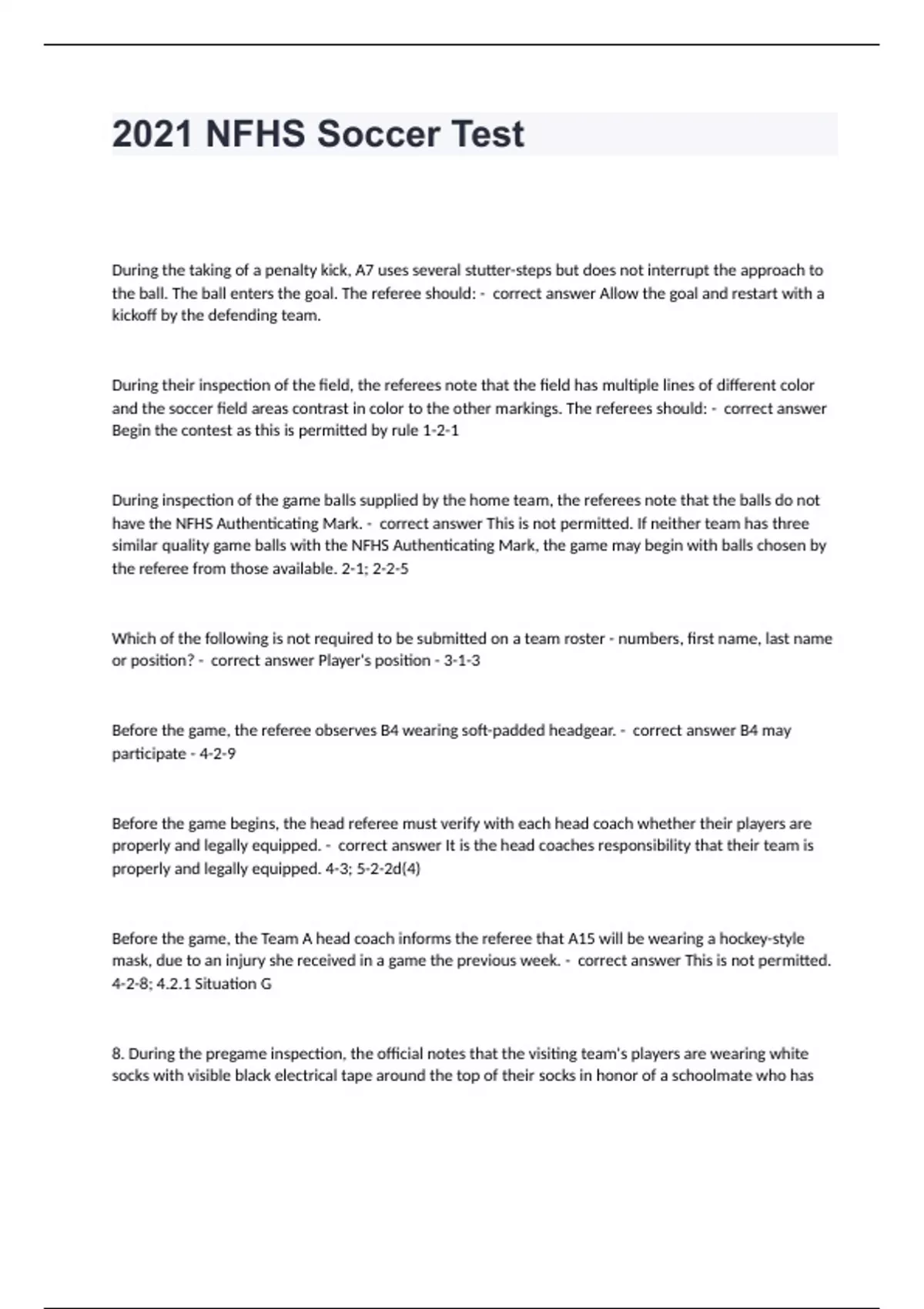 2021 NFHS Soccer Test

During the taking of a penalty kick, A7 uses several stutter-steps but does not interrupt the approach to the ball. The ball enters the goal. The referee should: - correct answer Allow the goal and restart with a kickoff by the defending team.

During their inspection of the field, the referees note that the field has multiple lines of different color and the soccer field areas contrast in color to the other markings. The referees should: - correct answer Begin the contest as this is permitted by rule 1-2-1

During inspection of the game balls supplied by the home team, the referees note that the balls do not have the NFHS Authenticating Mark. - correct answer This is not permitted. If neither team has three similar quality game balls with the NFHS Authenticating Mark, the game may begin with balls chosen by the referee from those available. 2-1; 2-2-5

Which of the following is not required to be submitted on a team roster - numbers, first name, last name or position? - correct answer Player's position - 3-1-3

Before the game, the referee observes B4 wearing soft-padded headgear. - correct answer B4 may participate - 4-2-9

Before the game begins, the head referee must verify with each head coach whether their players are properly and legally equipped. - correct answer It is the head coaches responsibility that their team is properly and legally equipped. 4-3; 5-2-2d(4)

Before the game, the Team A head coach informs the referee that A15 will be wearing a hockey-style mask, due to an injury she received in a game the previous week. - correct answer This is not permitted. 4-2-8; 4.2.1 Situation G

8. During the pregame inspection, the official notes that the visiting team's players are wearing white socks with visible black electrical tape around the top of their socks in honor of a schoolmate who has